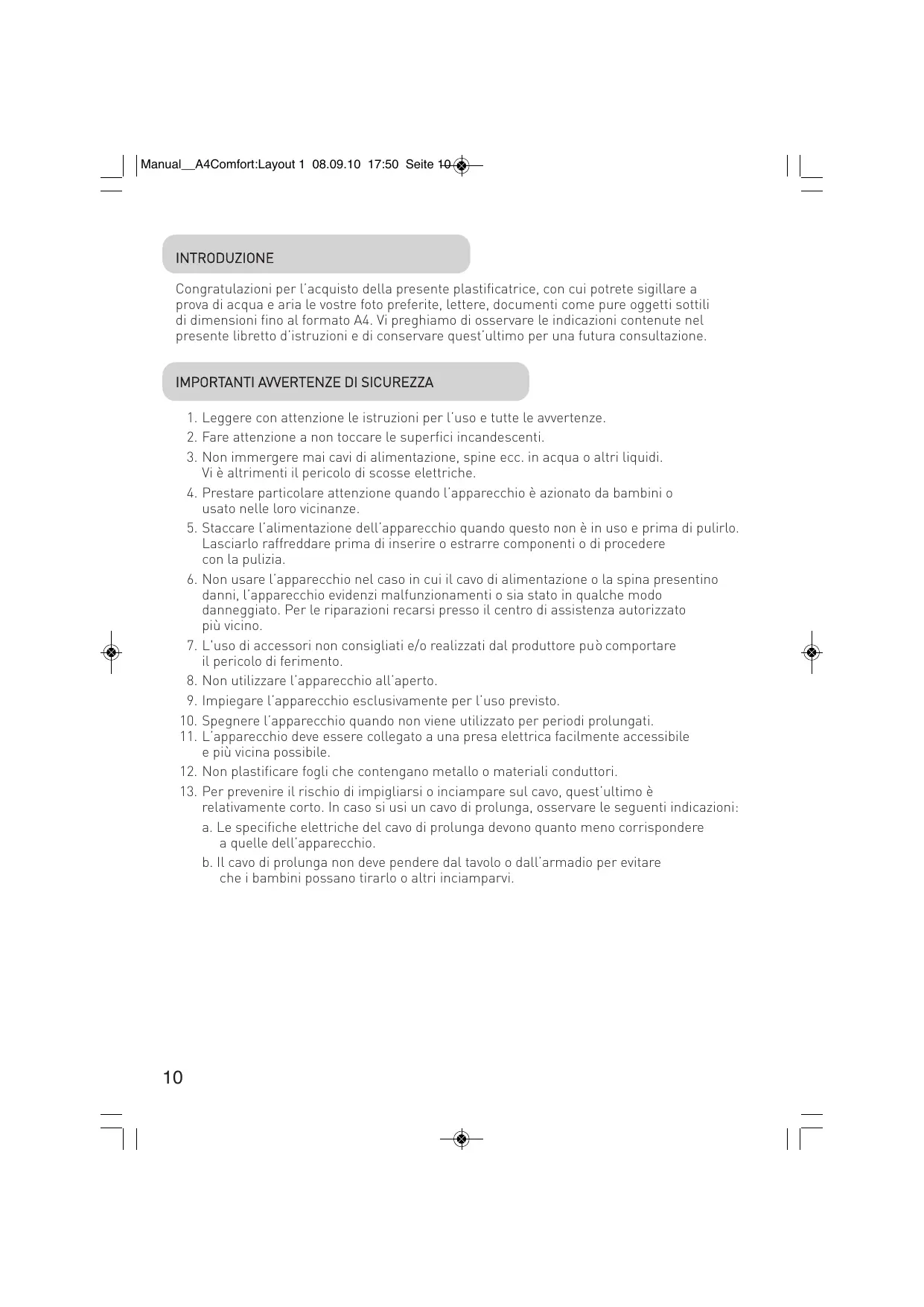 Manual__A4Comfort:Layout 1 08.09.10 17:50 Seite 10

INTRODUZIONE

Congratulazioni per l'acquisto della presente plastificatrice, con cui potrete sigillare a prova di acqua e aria le vostre foto preferite, lettere, documenti come pure oggetti sottili di dimensioni fino al formato A4. Vi preghiamo di osservare le indicazioni contenute nel presente libretto d'istruzioni e di conservare quest'ultimo per una futura consultazione.

IMPORTANTI AVVERTENZE DI SICUREZZA

1. Leggere con attenzione le istruzioni per l'uso e tutte le avvertenze.
2. Fare attenzione a non toccare le superfici incandescenti.
3. Non immergere mai cavi di alimentazione, spine ecc. in acqua o altri liquidi. Vi è altrimenti il pericolo di scosse elettriche.
4. Prestare particolare attenzione quando l'apparecchio è azionato da bambini o usato nelle loro vicinanze.
5. Staccare l'alimentazione dell'apparecchio quando questo non è in uso e prima di pulirlo. Lasciarlo raffreddare prima di inserire o estrarre componenti o di procedere con la pulizia.
6. Non usare l'apparecchio nel caso in cui il cavo di alimentazione o la spina presentino danni, l'apparecchio evidenzi malfunzionamenti o sia stato in qualche modo danneggiato. Per le riparazioni recarsi presso il centro di assistenza autorizzato più vicino.
7. L'uso di accessori non consigliati e/o realizzati dal produttore può comportare il pericolo di ferimento.
8. Non utilizzare l'apparecchio all'aperto.
9. Impiegare l'apparecchio esclusivamente per l'uso previsto.
10. Spegnere l'apparecchio quando non viene utilizzato per periodi prolungati.
11. L'apparecchio deve essere collegato a una presa elettrica facilmente accessibile e più vicina possibile.
12. Non plastificare fogli che contengano metallo o materiali conduttori.
13. Per prevenire il rischio di impigliarsi o inciampare sul cavo, quest'ultimo è relativamente corto. In caso si usi un cavo di prolunga, osservare le seguenti indicazioni:
a. Le specifiche elettriche del cavo di prolunga devono quanto meno corrispondere a quelle dell'apparecchio.
b. Il cavo di prolunga non deve pendere dal tavolo o dall'armadio per evitare che i bambini possano tirarlo o altri inciamparvi.

10